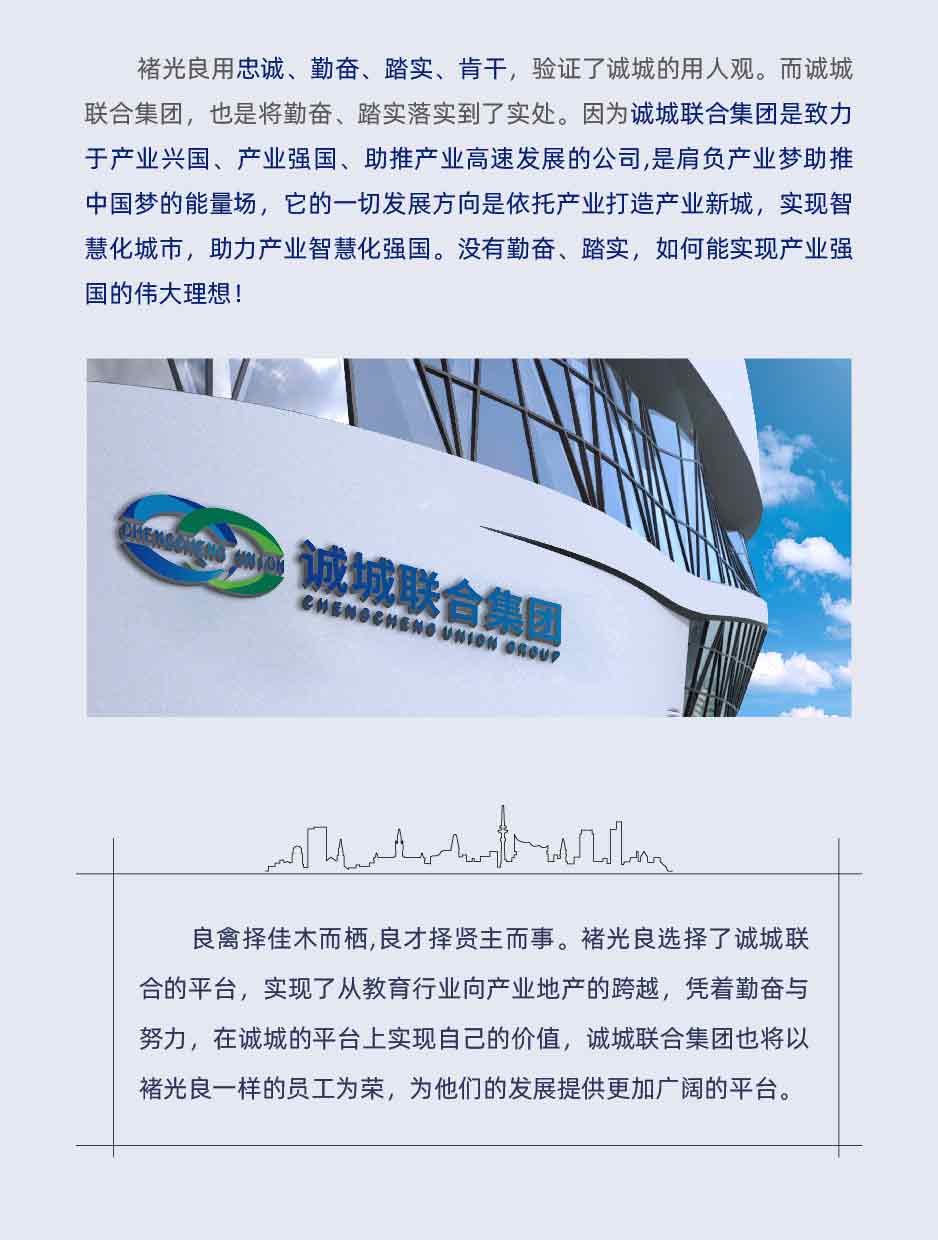 褚光良用忠诚、勤奋、踏实、肯干，验证了诚城的用人观。而诚城联合集团，也是将勤奋、踏实落实到了实处。因为诚城联合集团是致力于产业兴国、产业强国、助推产业高速发展的公司,是肩负产业梦助推中国梦的能量场，它的一切发展方向是依托产业打造产业新城，实现智慧化城市，助力产业智慧化强国。没有勤奋、踏实，如何能实现产业强国的伟大理想！

CHENGCHENG UNION

诚城联合集团
CHENGCHENG UNION GROUP

良禽择佳木而栖,良才择贤主而事。褚光良选择了诚城联合的平台，实现了从教育行业向产业地产的跨越，凭着勤奋与努力，在诚城的平台上实现自己的价值，诚城联合集团也将以褚光良一样的员工为荣，为他们的发展提供更加广阔的平台。